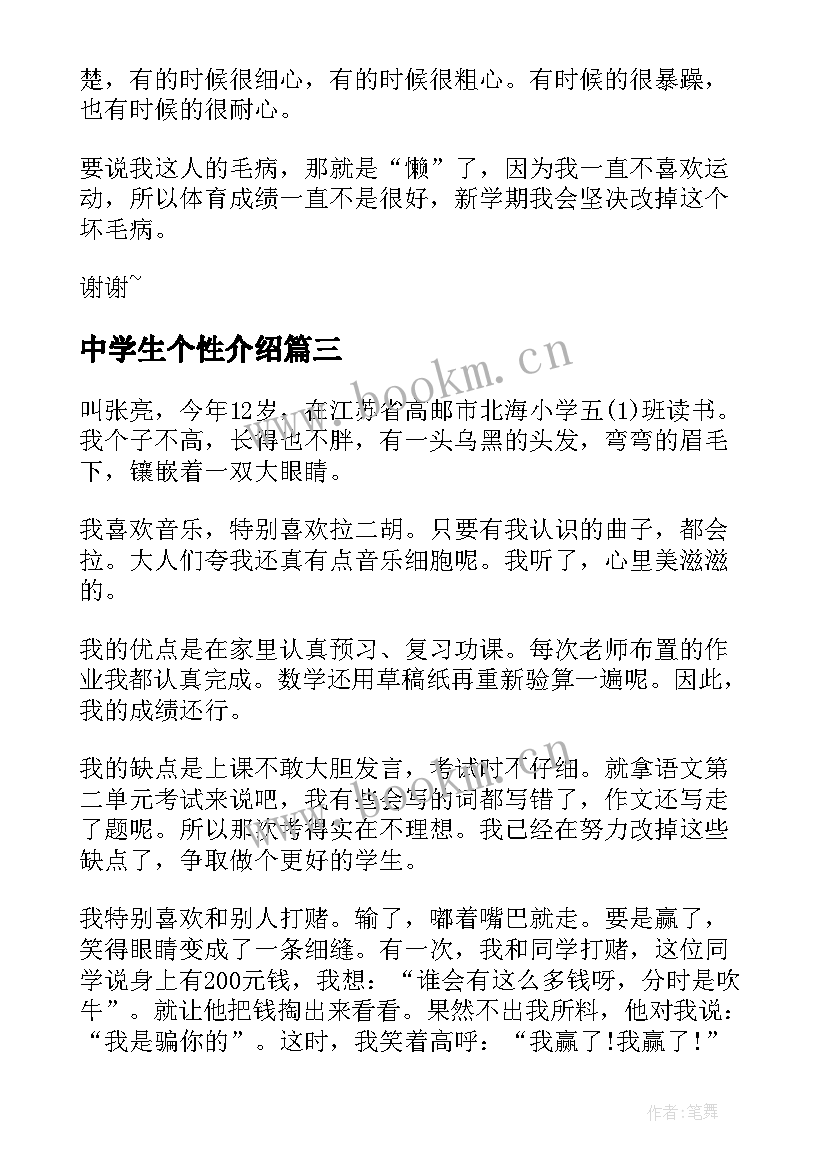 楚，有的时候很细心，有的时候很粗心。有时候的很暴躁，也有时候的很耐心。

要说我这人的毛病，那就是“懒”了，因为我一直不喜欢运动，所以体育成绩一直不是很好，新学期我会坚决改掉这个坏毛病。

谢谢~

中学生个性介绍篇三

www.bookm.cn

叫张亮，今年12岁，在江苏省高邮市北海小学五(1)班读书。我个子不高，长得也不胖，有一头乌黑的头发，弯弯的眉毛下，镶嵌着一双大眼睛。

我喜欢音乐，特别喜欢拉二胡。只要有我认识的曲子，都会拉。大人们夸我还真有点音乐细胞呢。我听了，心里美滋滋的。

我的优点是在家里认真预习、复习功课。每次老师布置的作业我都认真完成。数学还用草稿纸再重新验算一遍呢。因此，我的成绩还行。

我的缺点是上课不敢大胆发言，考试时不仔细。就拿语文第二单元考试来说吧，我有些会写的词都写错了，作文还写走了题呢。所以那次考得实在不理想。我已经在努力改掉这些缺点了，争取做个更好的学生。

我特别喜欢和别人打赌。输了，嘟着嘴巴就走。要是赢了，笑得眼睛变成了一条细缝。有一次，我和同学打赌，这位同学说身上有200元钱，我想：“谁会有这么多钱呀，分时是吹牛”。就让他把钱掏出来看看。果然不出我所料，他对我说：“我是骗你的”。这时，我笑着高呼：“我赢了!我赢了!”

作者:笔舞